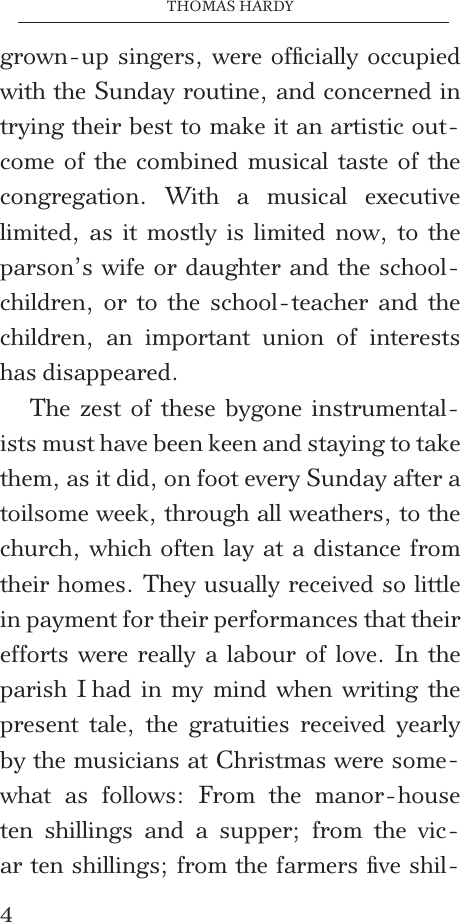 THOMAS HARDY

grown-up singers, were officially occupied with the Sunday routine, and concerned in trying their best to make it an artistic outcome of the combined musical taste of the congregation. With a musical executive limited, as it mostly is limited now, to the parson's wife or daughter and the school-children, or to the school-teacher and the children, an important union of interests has disappeared.

The zest of these bygone instrumentalists must have been keen and staying to take them, as it did, on foot every Sunday after a toilsome week, through all weathers, to the church, which often lay at a distance from their homes. They usually received so little in payment for their performances that their efforts were really a labour of love. In the parish I had in my mind when writing the present tale, the gratuities received yearly by the musicians at Christmas were somewhat as follows: From the manor-house ten shillings and a supper; from the vicar ten shillings; from the farmers five shil-

4